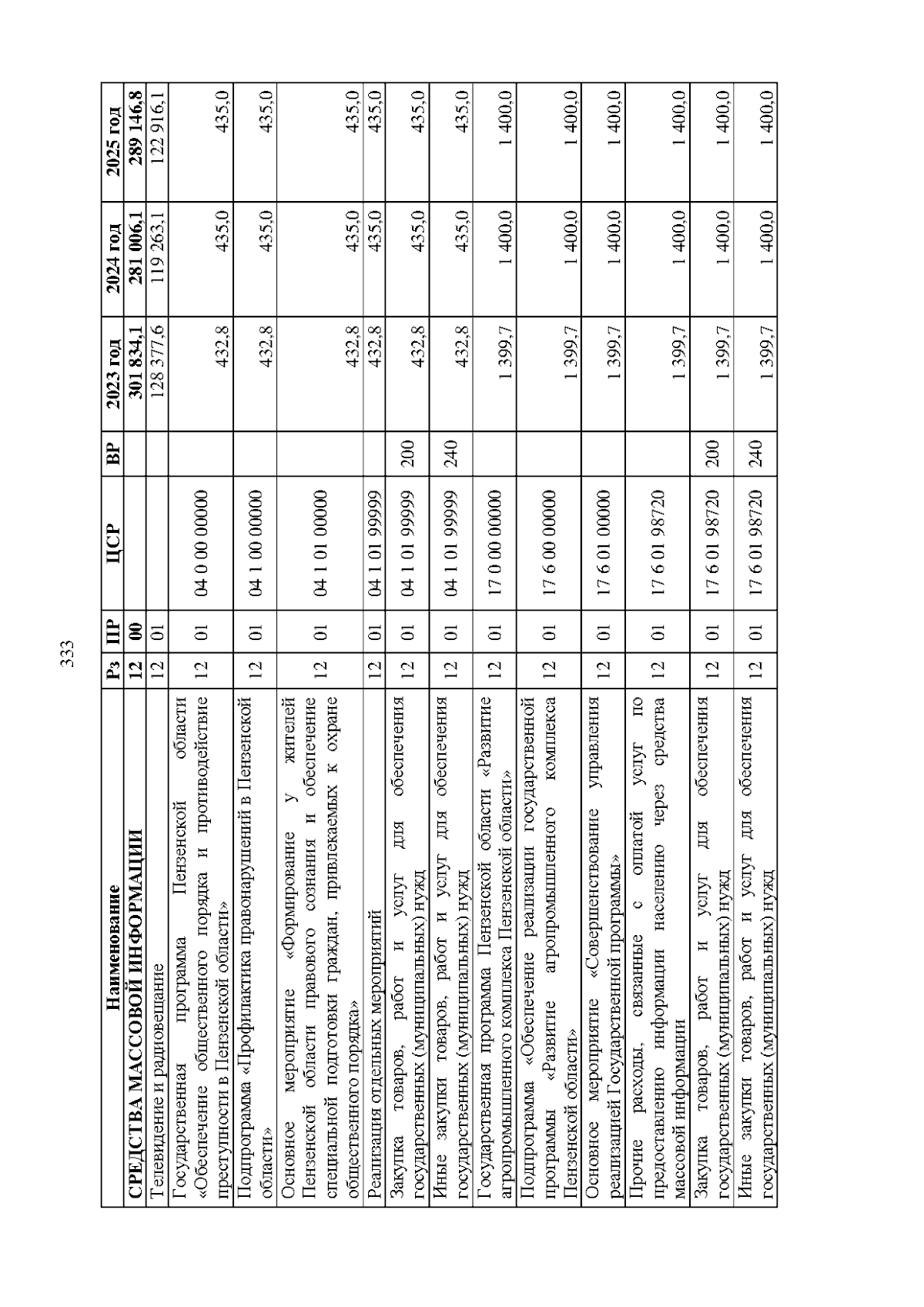 333

| Наименование | Рз | ПР | ЦСР | ВР | 2023 год | 2024 год | 2025 год |
|---|---|---|---|---|---|---|---|
| СРЕДСТВА МАССОВОЙ ИНФОРМАЦИИ | 12 | 00 | | | 301 834,1 | 281 006,1 | 289 146,8 |
| Телевидение и радиовещание | 12 | 01 | | | 128 377,6 | 119 263,1 | 122 916,1 |
| Государственная программа Пензенской области «Обеспечение общественного порядка и противодействие преступности в Пензенской области» | 12 | 01 | 04 0 00 00000 | | 432,8 | 435,0 | 435,0 |
| Подпрограмма «Профилактика правонарушений в Пензенской области» | 12 | 01 | 04 1 00 00000 | | 432,8 | 435,0 | 435,0 |
| Основное мероприятие «Формирование у жителей Пензенской области правового сознания и обеспечение специальной подготовки граждан, привлекаемых к охране общественного порядка» | 12 | 01 | 04 1 01 00000 | | 432,8 | 435,0 | 435,0 |
| Реализация отдельных мероприятий | 12 | 01 | 04 1 01 99999 | | 432,8 | 435,0 | 435,0 |
| Закупка товаров, работ и услуг для обеспечения государственных (муниципальных) нужд | 12 | 01 | 04 1 01 99999 | 200 | 432,8 | 435,0 | 435,0 |
| Иные закупки товаров, работ и услуг для обеспечения государственных (муниципальных) нужд | 12 | 01 | 04 1 01 99999 | 240 | 432,8 | 435,0 | 435,0 |
| Государственная программа Пензенской области «Развитие агропромышленного комплекса Пензенской области» | 12 | 01 | 17 0 00 00000 | | 1 399,7 | 1 400,0 | 1 400,0 |
| Подпрограмма «Обеспечение реализации государственной программы «Развитие агропромышленного комплекса Пензенской области» | 12 | 01 | 17 6 00 00000 | | 1 399,7 | 1 400,0 | 1 400,0 |
| Основное мероприятие «Совершенствование управления реализацией Государственной программы» | 12 | 01 | 17 6 01 00000 | | 1 399,7 | 1 400,0 | 1 400,0 |
| Прочие расходы, связанные с оплатой услуг по предоставлению информации населению через средства массовой информации | 12 | 01 | 17 6 01 98720 | | 1 399,7 | 1 400,0 | 1 400,0 |
| Закупка товаров, работ и услуг для обеспечения государственных (муниципальных) нужд | 12 | 01 | 17 6 01 98720 | 200 | 1 399,7 | 1 400,0 | 1 400,0 |
| Иные закупки товаров, работ и услуг для обеспечения государственных (муниципальных) нужд | 12 | 01 | 17 6 01 98720 | 240 | 1 399,7 | 1 400,0 | 1 400,0 |